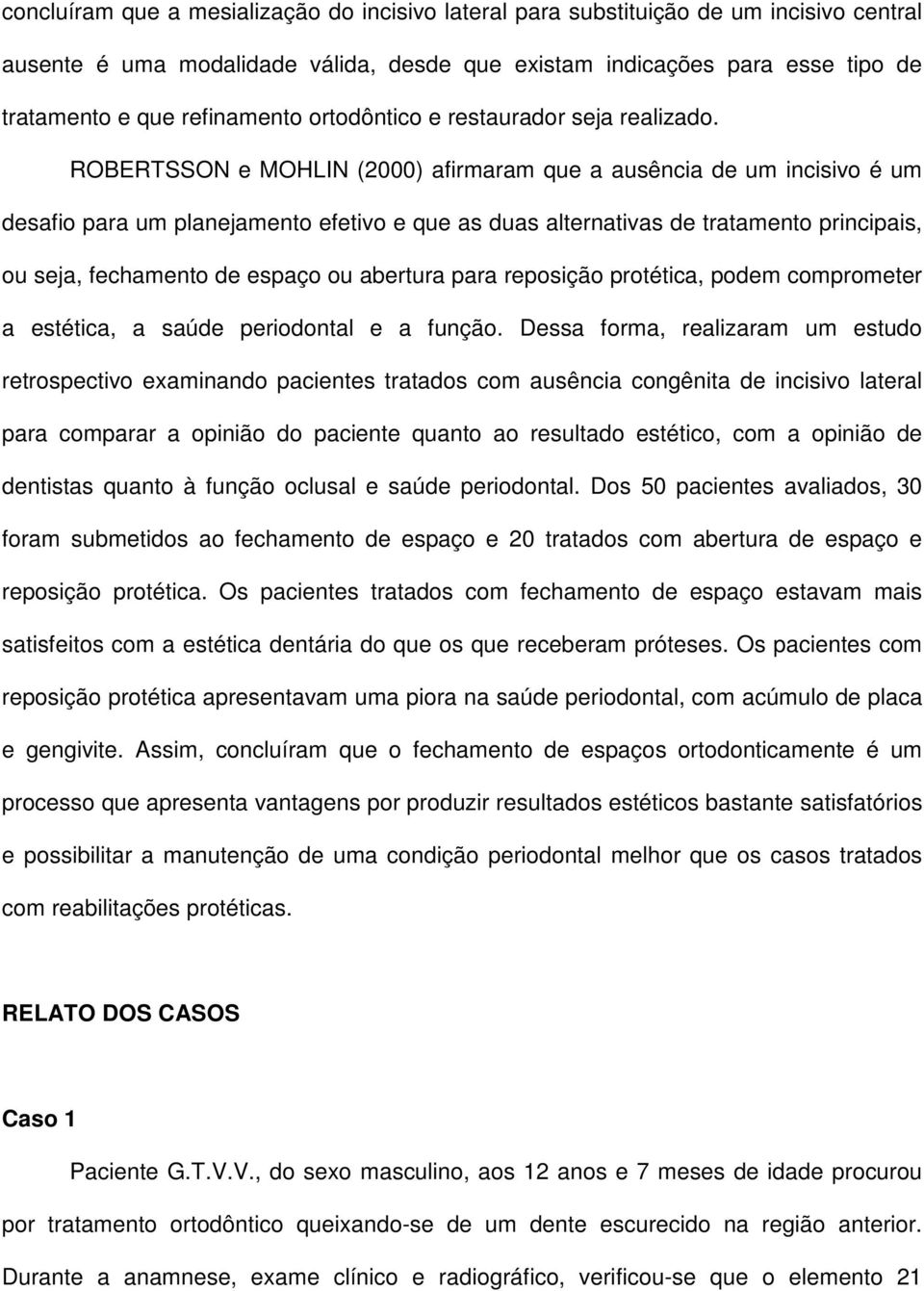 concluíram que a mesialização do incisivo lateral para substituição de um incisivo central ausente é uma modalidade válida, desde que existam indicações para esse tipo de tratamento e que refinamento ortodôntico e restaurador seja realizado.

ROBERTSSON e MOHLIN (2000) afirmaram que a ausência de um incisivo é um desafio para um planejamento efetivo e que as duas alternativas de tratamento principais, ou seja, fechamento de espaço ou abertura para reposição protética, podem comprometer a estética, a saúde periodontal e a função. Dessa forma, realizaram um estudo retrospectivo examinando pacientes tratados com ausência congênita de incisivo lateral para comparar a opinião do paciente quanto ao resultado estético, com a opinião de dentistas quanto à função oclusal e saúde periodontal. Dos 50 pacientes avaliados, 30 foram submetidos ao fechamento de espaço e 20 tratados com abertura de espaço e reposição protética. Os pacientes tratados com fechamento de espaço estavam mais satisfeitos com a estética dentária do que os que receberam próteses. Os pacientes com reposição protética apresentavam uma piora na saúde periodontal, com acúmulo de placa e gengivite. Assim, concluíram que o fechamento de espaços ortodonticamente é um processo que apresenta vantagens por produzir resultados estéticos bastante satisfatórios e possibilitar a manutenção de uma condição periodontal melhor que os casos tratados com reabilitações protéticas.

RELATO DOS CASOS

Caso 1

Paciente G.T.V.V., do sexo masculino, aos 12 anos e 7 meses de idade procurou por tratamento ortodôntico queixando-se de um dente escurecido na região anterior. Durante a anamnese, exame clínico e radiográfico, verificou-se que o elemento 21